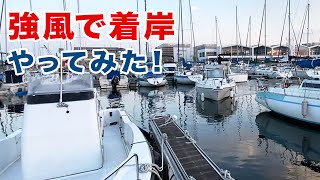 強風で着岸
やってみた！